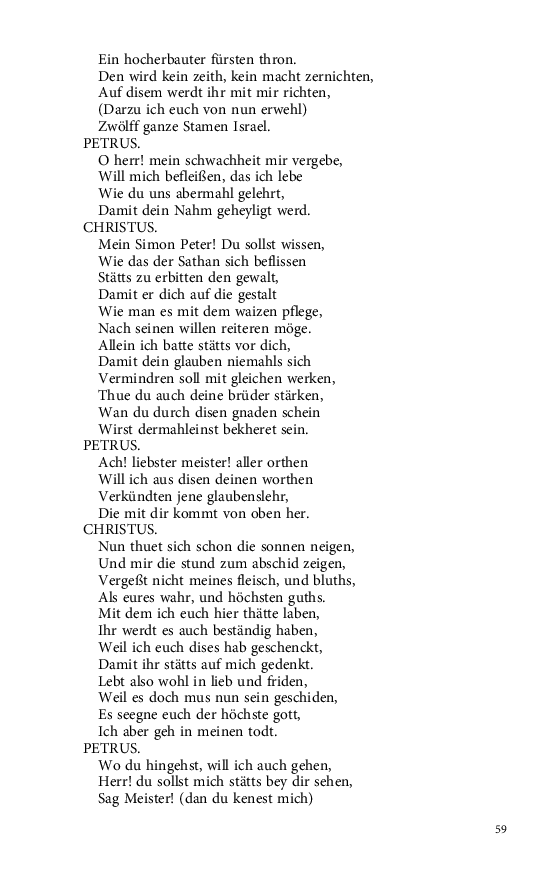 Ein hocherbauter fürsten thron.
Den wird kein zeith, kein macht zernichten,
Auf disem werdt ihr mit mir richten,
(Darzu ich euch von nun erwehl)
Zwölff ganze Stamen Israel.
PETRUS.
O herr! mein schwachheit mir vergebe,
Will mich befleißen, das ich lebe
Wie du uns abermahl gelehrt,
Damit dein Nahm geheyligt werd.
CHRISTUS.
Mein Simon Peter! Du sollst wissen,
Wie das der Sathan sich beflissen
Stätts zu erbitten den gewalt,
Damit er dich auf die gestalt
Wie man es mit dem waizen pflege,
Nach seinen willen reiteren möge.
Allein ich batte stätts vor dich,
Damit dein glauben niemahls sich
Vermindren soll mit gleichen werken,
Thue du auch deine brüder stärken,
Wan du durch disen gnaden schein
Wirst dermahleinst bekheret sein.
PETRUS.
Ach! liebster meister! aller orthen
Will ich aus disen deinen worthen
Verkündten jene glaubenslehr,
Die mit dir kommt von oben her.
CHRISTUS.
Nun thuet sich schon die sonnen neigen,
Und mir die stund zum abschid zeigen,
Vergeßt nicht meines fleisch, und bluths,
Als eures wahr, und höchsten guths.
Mit dem ich euch hier thätte laben,
Ihr werdt es auch beständig haben,
Weil ich euch dises hab geschenckt,
Damit ihr stätts auf mich gedenkt.
Lebt also wohl in lieb und friden,
Weil es doch mus nun sein geschiden,
Es seegne euch der höchste gott,
Ich aber geh in meinen todt.
PETRUS.
Wo du hingehst, will ich auch gehen,
Herr! du sollst mich stätts bey dir sehen,
Sag Meister! (dan du kenest mich)

59